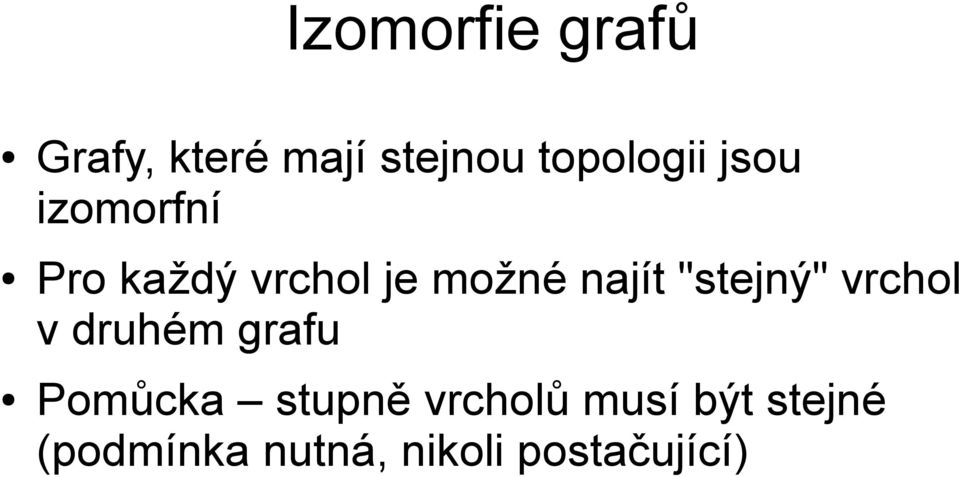 Izomorfie grafů

• Grafy, které mají stejnou topologii jsou izomorfní

• Pro každý vrchol je možné najít "stejný" vrchol v druhém grafu

• Pomůcka – stupně vrcholů musí být stejné (podmínka nutná, nikoli postačující)